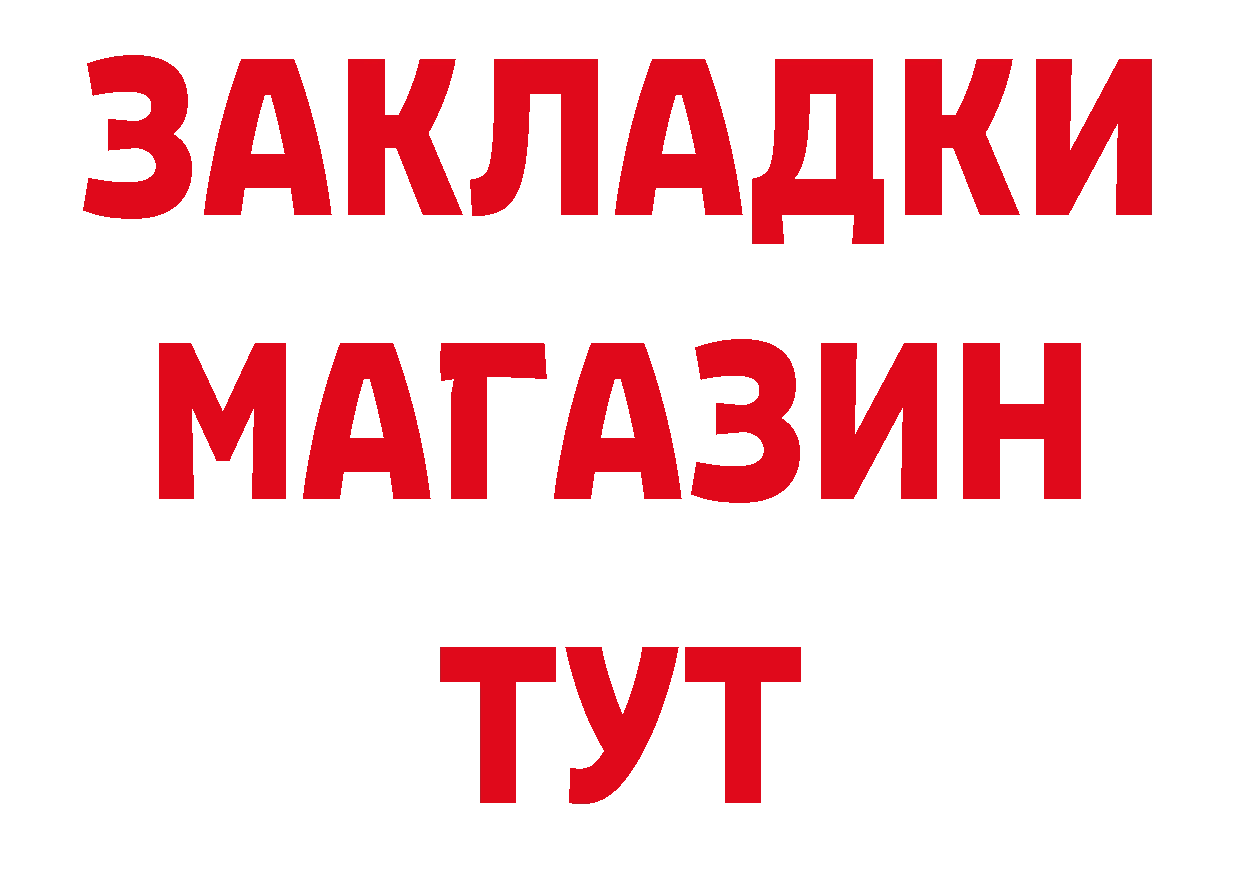 ЗАКЛАДКИ
МАГАЗИН
ТУТ